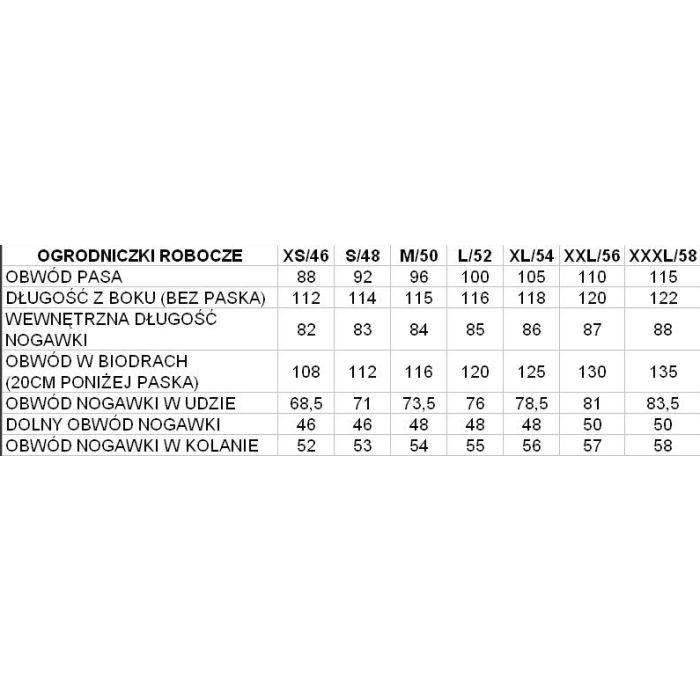 | OGRODNICZKI ROBOCZE | XS/46 | S/48 | M/50 | L/52 | XL/54 | XXL/56 | XXXL/58 |
|---|---|---|---|---|---|---|---|
| OBWÓD PASA | 88 | 92 | 96 | 100 | 105 | 110 | 115 |
| DŁUGOŚĆ Z BOKU (BEZ PASKA) | 112 | 114 | 115 | 116 | 118 | 120 | 122 |
| WEWNĘTRZNA DŁUGOŚĆ NOGAWKI | 82 | 83 | 84 | 85 | 86 | 87 | 88 |
| OBWÓD W BIODRACH (20CM PONIŻEJ PASKA) | 108 | 112 | 116 | 120 | 125 | 130 | 135 |
| OBWÓD NOGAWKI W UDZIE | 68,5 | 71 | 73,5 | 76 | 78,5 | 81 | 83,5 |
| DOLNY OBWÓD NOGAWKI | 46 | 46 | 48 | 48 | 48 | 50 | 50 |
| OBWÓD NOGAWKI W KOLANIE | 52 | 53 | 54 | 55 | 56 | 57 | 58 |